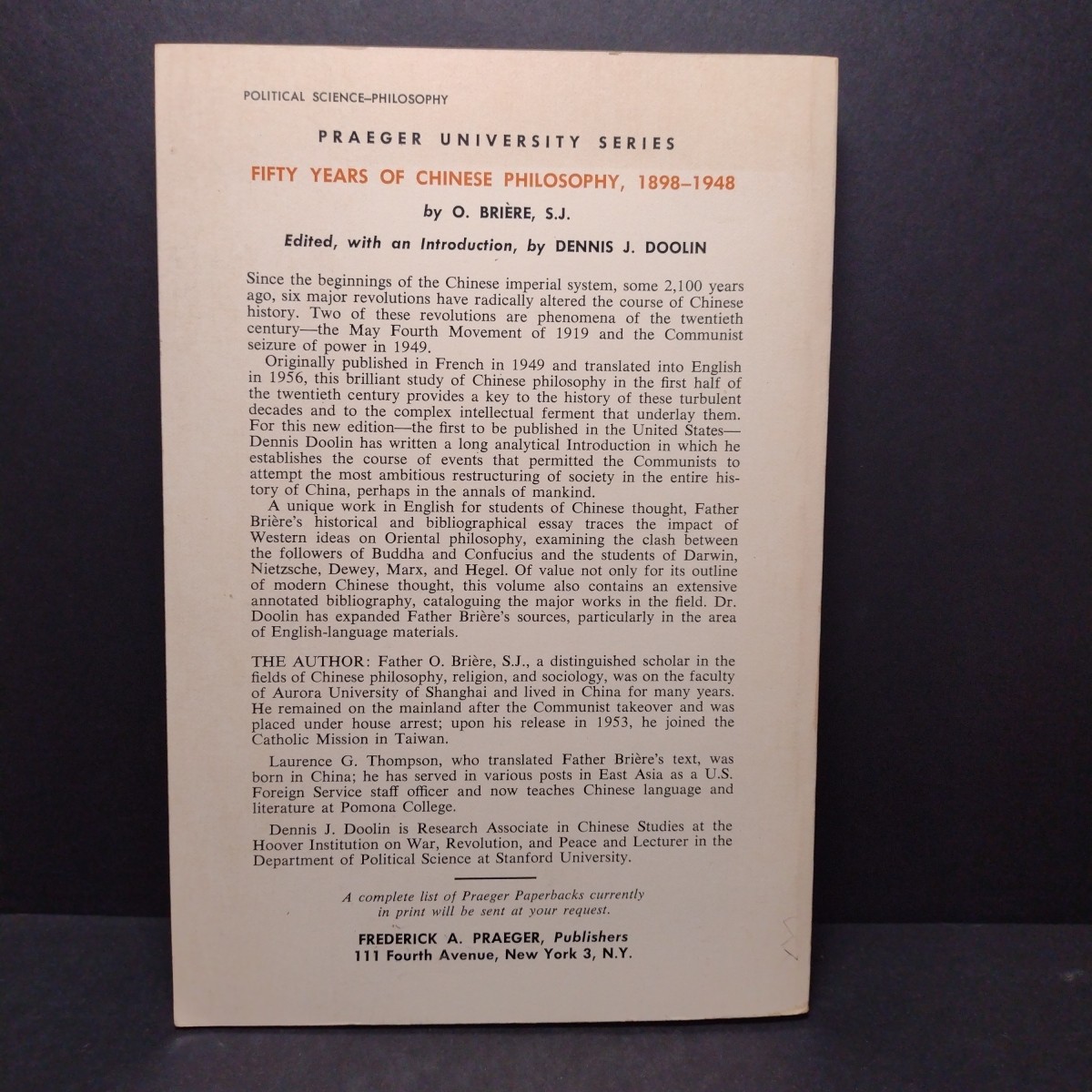 POLITICAL SCIENCE–PHILOSOPHY

PRAEGER UNIVERSITY SERIES

FIFTY YEARS OF CHINESE PHILOSOPHY, 1898–1948

by O. BRIÈRE, S.J.

Edited, with an Introduction, by DENNIS J. DOOLIN

Since the beginnings of the Chinese imperial system, some 2,100 years ago, six major revolutions have radically altered the course of Chinese history. Two of these revolutions are phenomena of the twentieth century—the May Fourth Movement of 1919 and the Communist seizure of power in 1949.

Originally published in French in 1949 and translated into English in 1956, this brilliant study of Chinese philosophy in the first half of the twentieth century provides a key to the history of these turbulent decades and to the complex intellectual ferment that underlay them. For this new edition—the first to be published in the United States—Dennis Doolin has written a long analytical Introduction in which he establishes the course of events that permitted the Communists to attempt the most ambitious restructuring of society in the entire history of China, perhaps in the annals of mankind.

A unique work in English for students of Chinese thought, Father Brière's historical and bibliographical essay traces the impact of Western ideas on Oriental philosophy, examining the clash between the followers of Buddha and Confucius and the students of Darwin, Nietzsche, Dewey, Marx, and Hegel. Of value not only for its outline of modern Chinese thought, this volume also contains an extensive annotated bibliography, cataloguing the major works in the field. Dr. Doolin has expanded Father Brière's sources, particularly in the area of English-language materials.

THE AUTHOR: Father O. Brière, S.J., a distinguished scholar in the fields of Chinese philosophy, religion, and sociology, was on the faculty of Aurora University of Shanghai and lived in China for many years. He remained on the mainland after the Communist takeover and was placed under house arrest; upon his release in 1953, he joined the Catholic Mission in Taiwan.

Laurence G. Thompson, who translated Father Brière's text, was born in China; he has served in various posts in East Asia as a U.S. Foreign Service staff officer and now teaches Chinese language and literature at Pomona College.

Dennis J. Doolin is Research Associate in Chinese Studies at the Hoover Institution on War, Revolution, and Peace and Lecturer in the Department of Political Science at Stanford University.

A complete list of Praeger Paperbacks currently in print will be sent at your request.

FREDERICK A. PRAEGER, Publishers
111 Fourth Avenue, New York 3, N.Y.